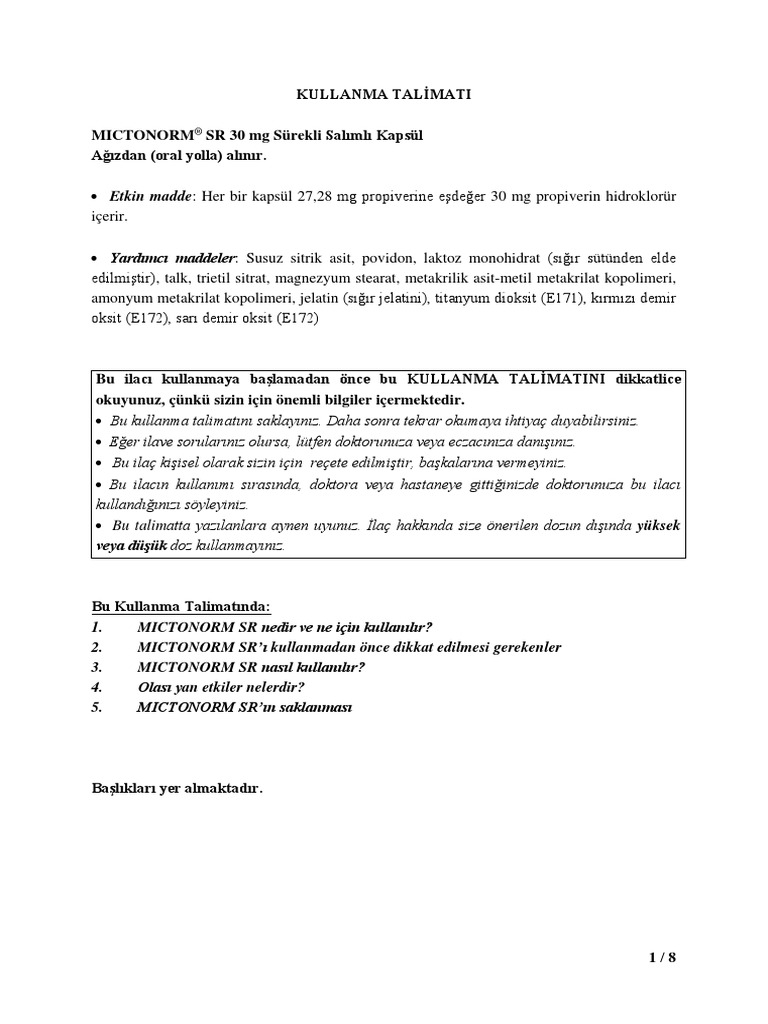 KULLANMA TALİMATI

MICTONORM® SR 30 mg Sürekli Salımlı Kapsül
Ağızdan (oral yolla) alınır.

• Etkin madde: Her bir kapsül 27,28 mg propiverine eşdeğer 30 mg propiverin hidroklorür içerir.

• Yardımcı maddeler: Susuz sitrik asit, povidon, laktoz monohidrat (sığır sütünden elde edilmiştir), talk, trietil sitrat, magnezyum stearat, metakrilik asit-metil metakrilat kopolimeri, amonyum metakrilat kopolimeri, jelatin (sığır jelatini), titanyum dioksit (E171), kırmızı demir oksit (E172), sarı demir oksit (E172)

Bu ilacı kullanmaya başlamadan önce bu KULLANMA TALİMATINI dikkatlice okuyunuz, çünkü sizin için önemli bilgiler içermektedir.
• Bu kullanma talimatını saklayınız. Daha sonra tekrar okumaya ihtiyaç duyabilirsiniz.
• Eğer ilave sorularınız olursa, lütfen doktorunuza veya eczacınıza danışınız.
• Bu ilaç kişisel olarak sizin için reçete edilmiştir, başkalarına vermeyiniz.
• Bu ilacın kullanımı sırasında, doktora veya hastaneye gittiğinizde doktorunuza bu ilacı kullandığınızı söyleyiniz.
• Bu talimatta yazılanlara aynen uyunuz. İlaç hakkında size önerilen dozun dışında yüksek veya düşük doz kullanmayınız.

Bu Kullanma Talimatında:
1. MICTONORM SR nedir ve ne için kullanılır?
2. MICTONORM SR'ı kullanmadan önce dikkat edilmesi gerekenler
3. MICTONORM SR nasıl kullanılır?
4. Olası yan etkiler nelerdir?
5. MICTONORM SR'ın saklanması

Başlıkları yer almaktadır.

1 / 8